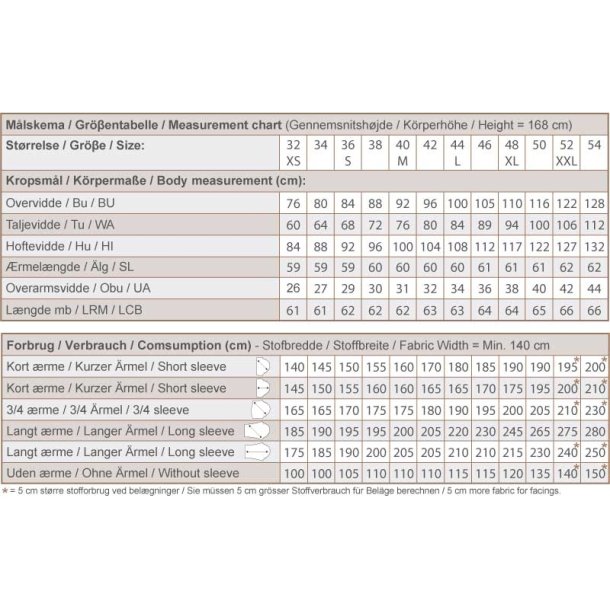 | Målskema / Größentabelle / Measurement chart (Gennemsnitshøjde / Körperhöhe / Height = 168 cm) | | | | | | | | | | | | |
|---|---|---|---|---|---|---|---|---|---|---|---|---|
| Størrelse / Größe / Size: | 32 XS | 34 | 36 S | 38 | 40 M | 42 | 44 L | 46 | 48 XL | 50 | 52 XXL | 54 |
| Kropsmål / Körpermaße / Body measurement (cm): | | | | | | | | | | | | |
| Overvidde / Bu / BU | 76 | 80 | 84 | 88 | 92 | 96 | 100 | 105 | 110 | 116 | 122 | 128 |
| Taljevidde / Tu / WA | 60 | 64 | 68 | 72 | 76 | 80 | 84 | 89 | 94 | 100 | 106 | 112 |
| Hoftevidde / Hu / HI | 84 | 88 | 92 | 96 | 100 | 104 | 108 | 112 | 117 | 122 | 127 | 132 |
| Ærmelængde / Älg / SL | 59 | 59 | 59 | 60 | 60 | 60 | 60 | 61 | 61 | 61 | 62 | 62 |
| Overarmsvidde / Obu / UA | 26 | 27 | 29 | 30 | 31 | 32 | 34 | 36 | 38 | 40 | 42 | 44 |
| Længde mb / LRM / LCB | 61 | 61 | 62 | 62 | 62 | 63 | 63 | 64 | 64 | 65 | 66 | 66 |

| Forbrug / Verbrauch / Comsumption (cm) - Stofbredde / Stoffbreite / Fabric Width = Min. 140 cm | | | | | | | | | | | | |
|---|---|---|---|---|---|---|---|---|---|---|---|---|
| Kort ærme / Kurzer Ärmel / Short sleeve | 140 | 145 | 150 | 155 | 160 | 170 | 180 | 185 | 190 | 190 | 195* | 200* |
| Kort ærme / Kurzer Ärmel / Short sleeve | 145 | 150 | 155 | 160 | 160 | 165 | 165 | 170 | 175 | 195 | 200* | 210* |
| 3/4 ærme / 3/4 Ärmel / 3/4 sleeve | 165 | 165 | 170 | 175 | 175 | 180 | 190 | 195 | 200 | 205 | 210* | 230* |
| Langt ærme / Langer Ärmel / Long sleeve | 185 | 190 | 195 | 195 | 200 | 205 | 220 | 230 | 245 | 265 | 275 | 280 |
| Langt ærme / Langer Ärmel / Long sleeve | 175 | 185 | 190 | 200 | 205 | 205 | 210 | 210 | 215 | 230 | 240* | 250* |
| Uden ærme / Ohne Ärmel / Without sleeve | 100 | 100 | 105 | 110 | 110 | 110 | 115 | 115 | 120 | 135 | 140* | 150* |

* = 5 cm større stofforbrug ved belægninger / Sie müssen 5 cm grösser Stoffverbrauch für Beläge berechnen / 5 cm more fabric for facings.